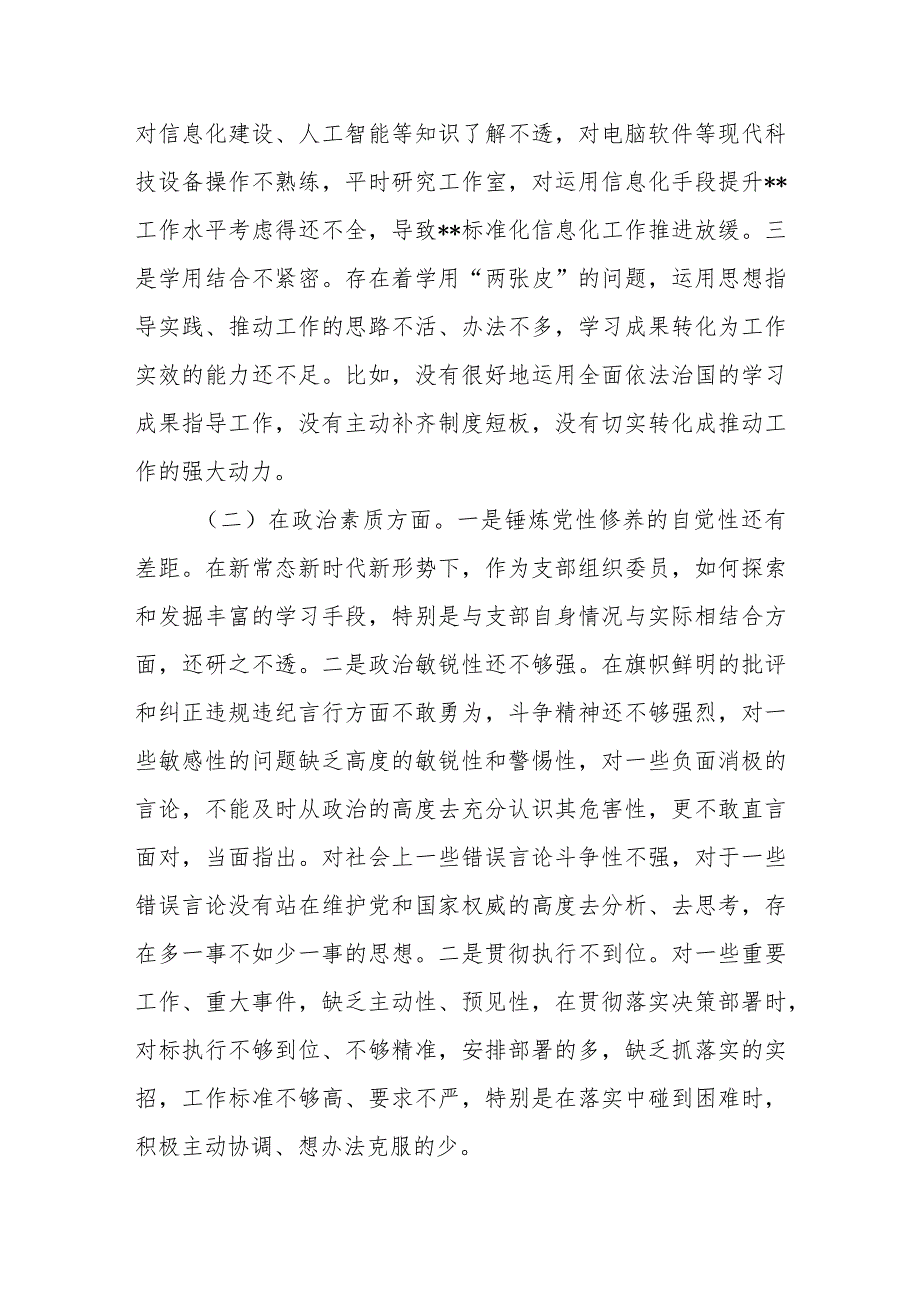 对信息化建设、人工智能等知识了解不透，对电脑软件等现代科技设备操作不熟练，平时研究工作室，对运用信息化手段提升**工作水平考虑得还不全，导致**标准化信息化工作推进放缓。三是学用结合不紧密。存在着学用“两张皮”的问题，运用思想指导实践、推动工作的思路不活、办法不多，学习成果转化为工作实效的能力还不足。比如，没有很好地运用全面依法治国的学习成果指导工作，没有主动补齐制度短板，没有切实转化成推动工作的强大动力。

（二）在政治素质方面。一是锤炼党性修养的自觉性还有差距。在新常态新时代新形势下，作为支部组织委员，如何探索和发掘丰富的学习手段，特别是与支部自身情况与实际相结合方面，还研之不透。二是政治敏锐性还不够强。在旗帜鲜明的批评和纠正违规违纪言行方面不敢勇为，斗争精神还不够强烈，对一些敏感性的问题缺乏高度的敏锐性和警惕性，对一些负面消极的言论，不能及时从政治的高度去充分认识其危害性，更不敢直言面对，当面指出。对社会上一些错误言论斗争性不强，对于一些错误言论没有站在维护党和国家权威的高度去分析、去思考，存在多一事不如少一事的思想。二是贯彻执行不到位。对一些重要工作、重大事件，缺乏主动性、预见性，在贯彻落实决策部署时，对标执行不够到位、不够精准，安排部署的多，缺乏抓落实的实招，工作标准不够高、要求不严，特别是在落实中碰到困难时，积极主动协调、想办法克服的少。